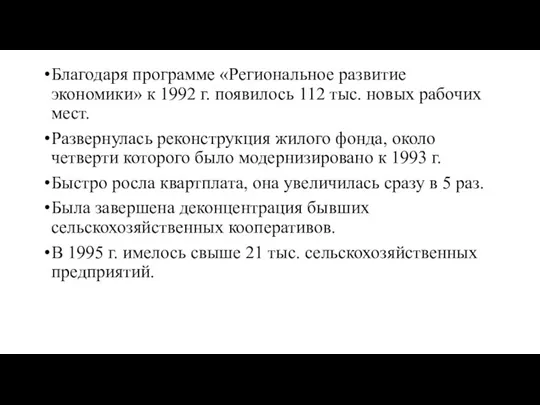 •Благодаря программе «Региональное развитие экономики» к 1992 г. появилось 112 тыс. новых рабочих мест.

•Развернулась реконструкция жилого фонда, около четверти которого было модернизировано к 1993 г.

•Быстро росла квартплата, она увеличилась сразу в 5 раз.

•Была завершена деконцентрация бывших сельскохозяйственных кооперативов.

•В 1995 г. имелось свыше 21 тыс. сельскохозяйственных предприятий.